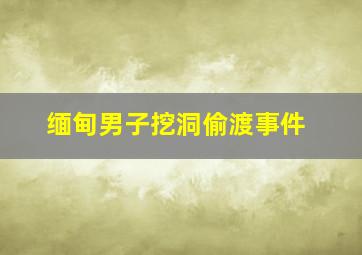 缅甸男子挖洞偷渡事件